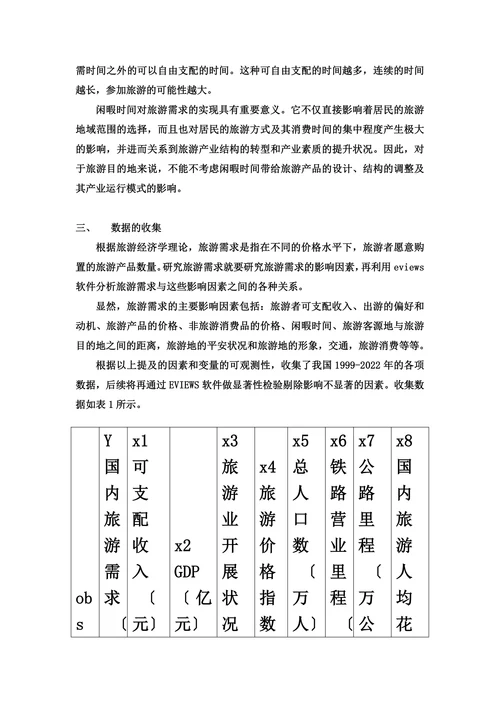 需时间之外的可以自由支配的时间。这种可自由支配的时间越多，连续的时间越长，参加旅游的可能性越大。

闲暇时间对旅游需求的实现具有重要意义。它不仅直接影响着居民的旅游地域范围的选择，而且也对居民的旅游方式及其消费时间的集中程度产生极大的影响，并进而关系到旅游产业结构的转型和产业素质的提升状况。因此，对于旅游目的地来说，不能不考虑闲暇时间带给旅游产品的设计、结构的调整及其产业运行模式的影响。

三、　数据的收集

根据旅游经济学理论，旅游需求是指在不同的价格水平下，旅游者愿意购置的旅游产品数量。研究旅游需求就要研究旅游需求的影响因素，再利用 eviews 软件分析旅游需求与这些影响因素之间的各种关系。

显然，旅游需求的主要影响因素包括：旅游者可支配收入、出游的偏好和动机、旅游产品的价格、非旅游消费品的价格、闲暇时间、旅游客源地与旅游目的地之间的距离，旅游地的平安状况和旅游地的形象，交通，旅游消费等等。

根据以上提及的因素和变量的可观测性，收集了我国 1999-2022 年的各项数据，后续将再通过 EVIEWS 软件做显著性检验剔除影响不显著的因素。收集数据如表 1 所示。

| obs | Y 国内旅游需求〔 | x1 可支配收入〔元〕 | x2 GDP〔亿元〕 | x3 旅游业开展状况 | x4 旅游价格指数 | x5 总人口数〔万人〕 | x6 铁路营业里程〔 | x7 公路里程〔万公 | x8 国内旅游人均花 |
|---|---|---|---|---|---|---|---|---|---|